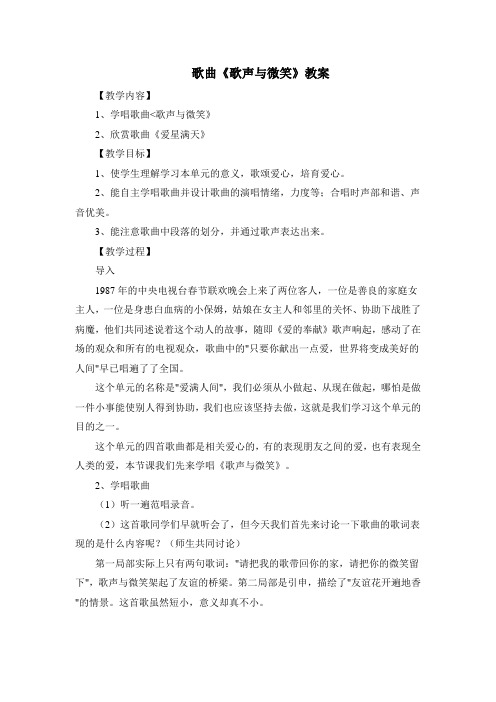 歌曲《歌声与微笑》教案

【教学内容】

1、学唱歌曲<歌声与微笑》

2、欣赏歌曲《爱星满天》

【教学目标】

1、使学生理解学习本单元的意义，歌颂爱心，培育爱心。

2、能自主学唱歌曲并设计歌曲的演唱情绪，力度等；合唱时声部和谐、声音优美。

3、能注意歌曲中段落的划分，并通过歌声表达出来。

【教学过程】

导入

1987年的中央电视台春节联欢晚会上来了两位客人，一位是善良的家庭女主人，一位是身患白血病的小保姆，姑娘在女主人和邻里的关怀、协助下战胜了病魔，他们共同述说着这个动人的故事，随即《爱的奉献》歌声响起，感动了在场的观众和所有的电视观众，歌曲中的"只要你献出一点爱，世界将变成美好的人间"早已唱遍了全国。

这个单元的名称是"爱满人间"，我们必须从小做起、从现在做起，哪怕是做一件小事能使别人得到协助，我们也应该坚持去做，这就是我们学习这个单元的目的之一。

这个单元的四首歌曲都是相关爱心的，有的表现朋友之间的爱，也有表现全人类的爱，本节课我们先来学唱《歌声与微笑》。

2、学唱歌曲

（1）听一遍范唱录音。

（2）这首歌同学们早就听会了，但今天我们首先来讨论一下歌曲的歌词表现的是什么内容呢？（师生共同讨论）

第一局部实际上只有两句歌词："请把我的歌带回你的家，请把你的微笑留下"，歌声与微笑架起了友谊的桥梁。第二局部是引申，描绘了"友谊花开遍地香"的情景。这首歌虽然短小，意义却真不小。